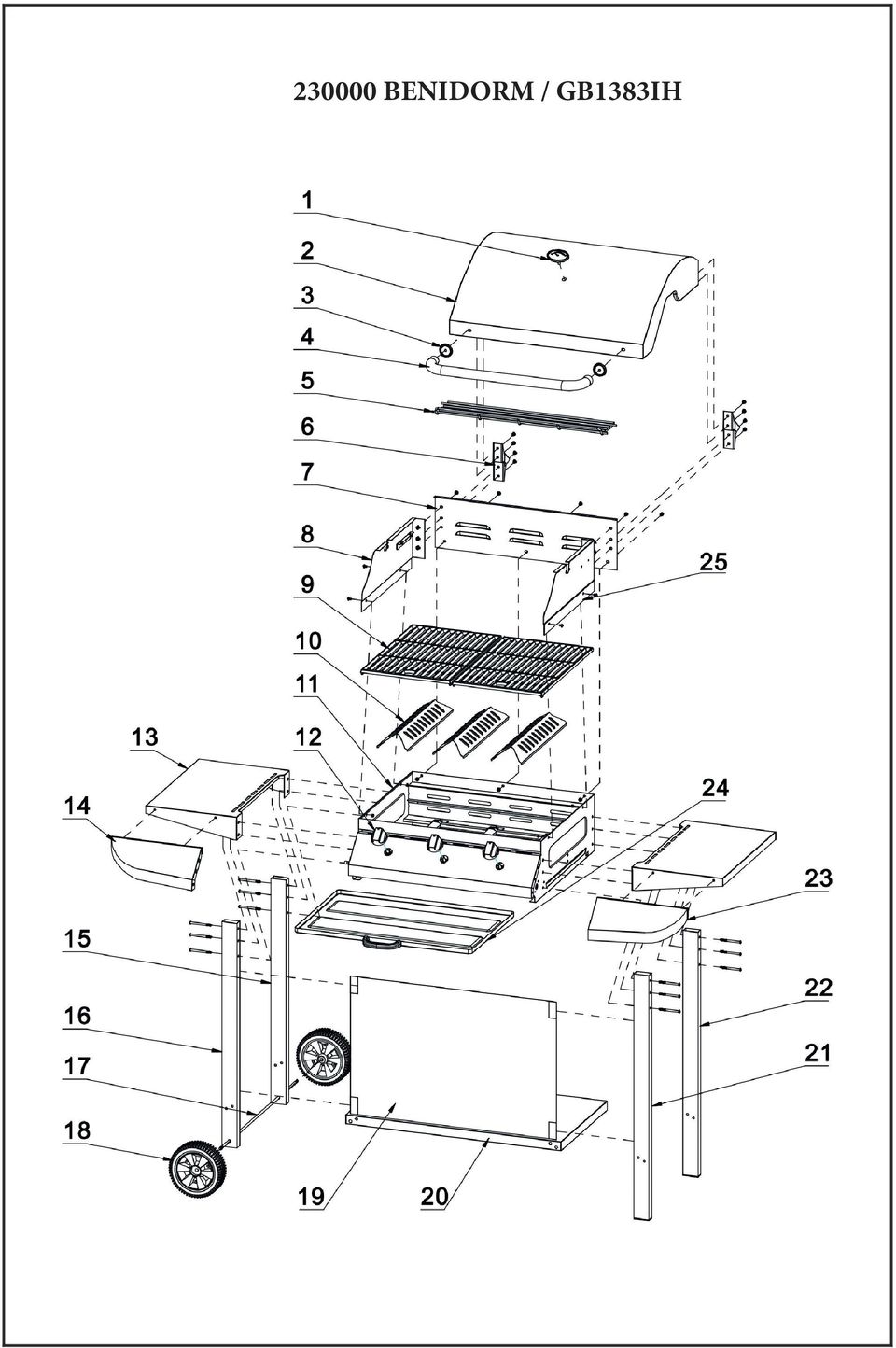 230000 BENIDORM / GB1383IH

1
2
3
4
5
6
7
8
9
10
11
12
13
14
15
16
17
18
19
20
21
22
23
24
25